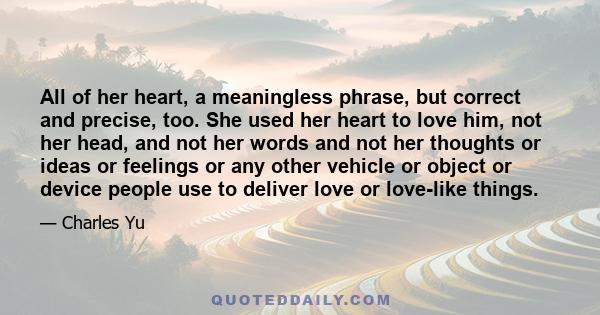 All of her heart, a meaningless phrase, but correct and precise, too. She used her heart to love him, not her head, and not her words and not her thoughts or ideas or feelings or any other vehicle or object or device people use to deliver love or love-like things.

— Charles Yu

QUOTEDDAILY.COM